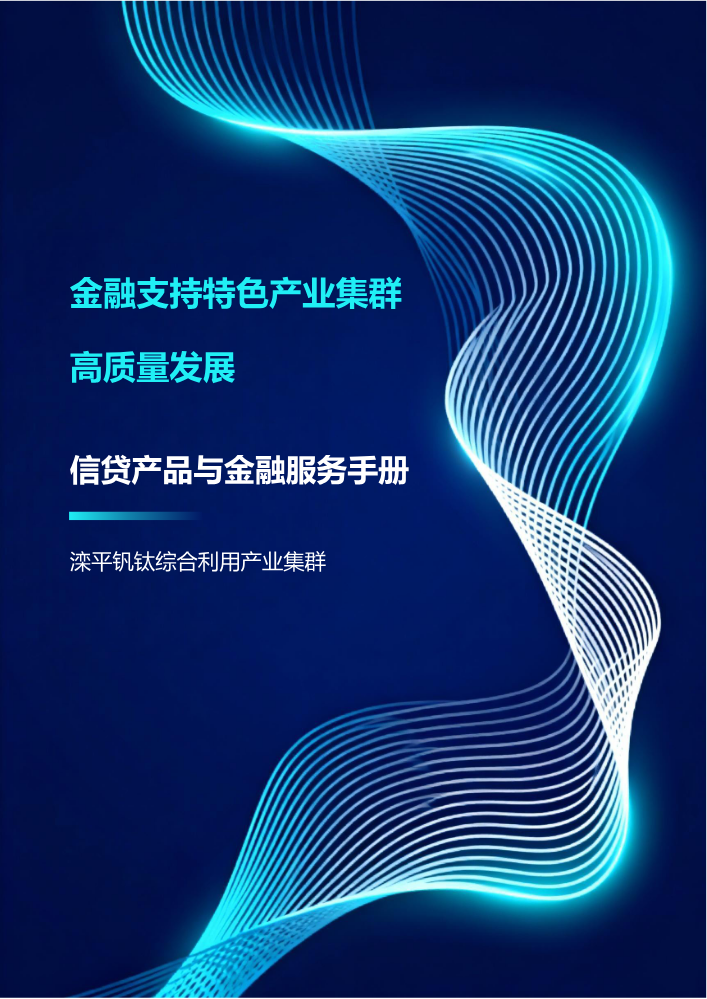 金融支持特色产业集群

高质量发展

信贷产品与金融服务手册

滦平钒钛综合利用产业集群